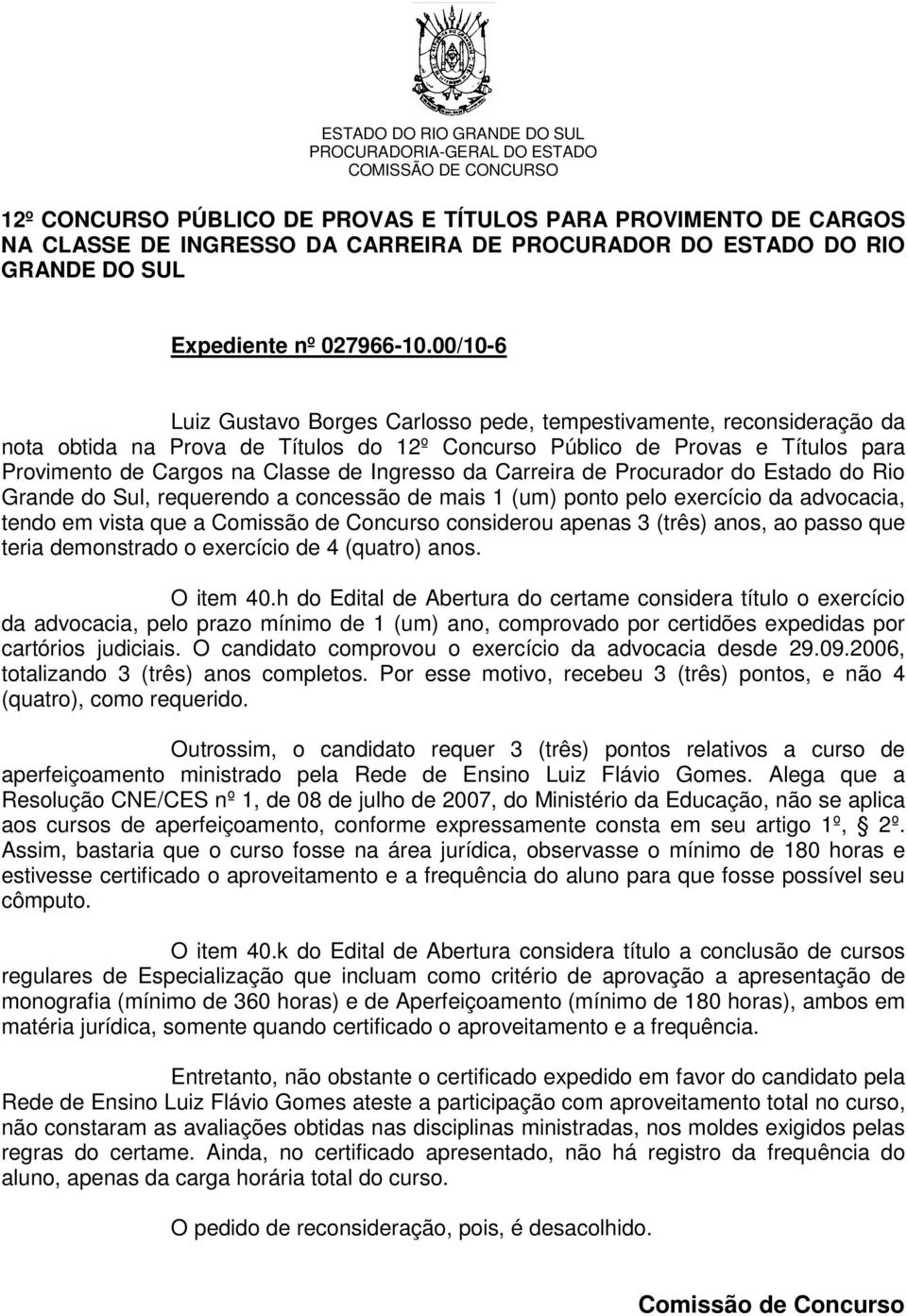 ESTADO DO RIO GRANDE DO SUL
PROCURADORIA-GERAL DO ESTADO
COMISSÃO DE CONCURSO

12º CONCURSO PÚBLICO DE PROVAS E TÍTULOS PARA PROVIMENTO DE CARGOS NA CLASSE DE INGRESSO DA CARREIRA DE PROCURADOR DO ESTADO DO RIO GRANDE DO SUL

Expediente nº 027966-10.00/10-6

Luiz Gustavo Borges Carlosso pede, tempestivamente, reconsideração da nota obtida na Prova de Títulos do 12º Concurso Público de Provas e Títulos para Provimento de Cargos na Classe de Ingresso da Carreira de Procurador do Estado do Rio Grande do Sul, requerendo a concessão de mais 1 (um) ponto pelo exercício da advocacia, tendo em vista que a Comissão de Concurso considerou apenas 3 (três) anos, ao passo que teria demonstrado o exercício de 4 (quatro) anos.

O item 40.h do Edital de Abertura do certame considera título o exercício da advocacia, pelo prazo mínimo de 1 (um) ano, comprovado por certidões expedidas por cartórios judiciais. O candidato comprovou o exercício da advocacia desde 29.09.2006, totalizando 3 (três) anos completos. Por esse motivo, recebeu 3 (três) pontos, e não 4 (quatro), como requerido.

Outrossim, o candidato requer 3 (três) pontos relativos a curso de aperfeiçoamento ministrado pela Rede de Ensino Luiz Flávio Gomes. Alega que a Resolução CNE/CES nº 1, de 08 de julho de 2007, do Ministério da Educação, não se aplica aos cursos de aperfeiçoamento, conforme expressamente consta em seu artigo 1º, § 2º. Assim, bastaria que o curso fosse na área jurídica, observasse o mínimo de 180 horas e estivesse certificado o aproveitamento e a frequência do aluno para que fosse possível seu cômputo.

O item 40.k do Edital de Abertura considera título a conclusão de cursos regulares de Especialização que incluam como critério de aprovação a apresentação de monografia (mínimo de 360 horas) e de Aperfeiçoamento (mínimo de 180 horas), ambos em matéria jurídica, somente quando certificado o aproveitamento e a frequência.

Entretanto, não obstante o certificado expedido em favor do candidato pela Rede de Ensino Luiz Flávio Gomes ateste a participação com aproveitamento total no curso, não constaram as avaliações obtidas nas disciplinas ministradas, nos moldes exigidos pelas regras do certame. Ainda, no certificado apresentado, não há registro da frequência do aluno, apenas da carga horária total do curso.

O pedido de reconsideração, pois, é desacolhido.

Comissão de Concurso